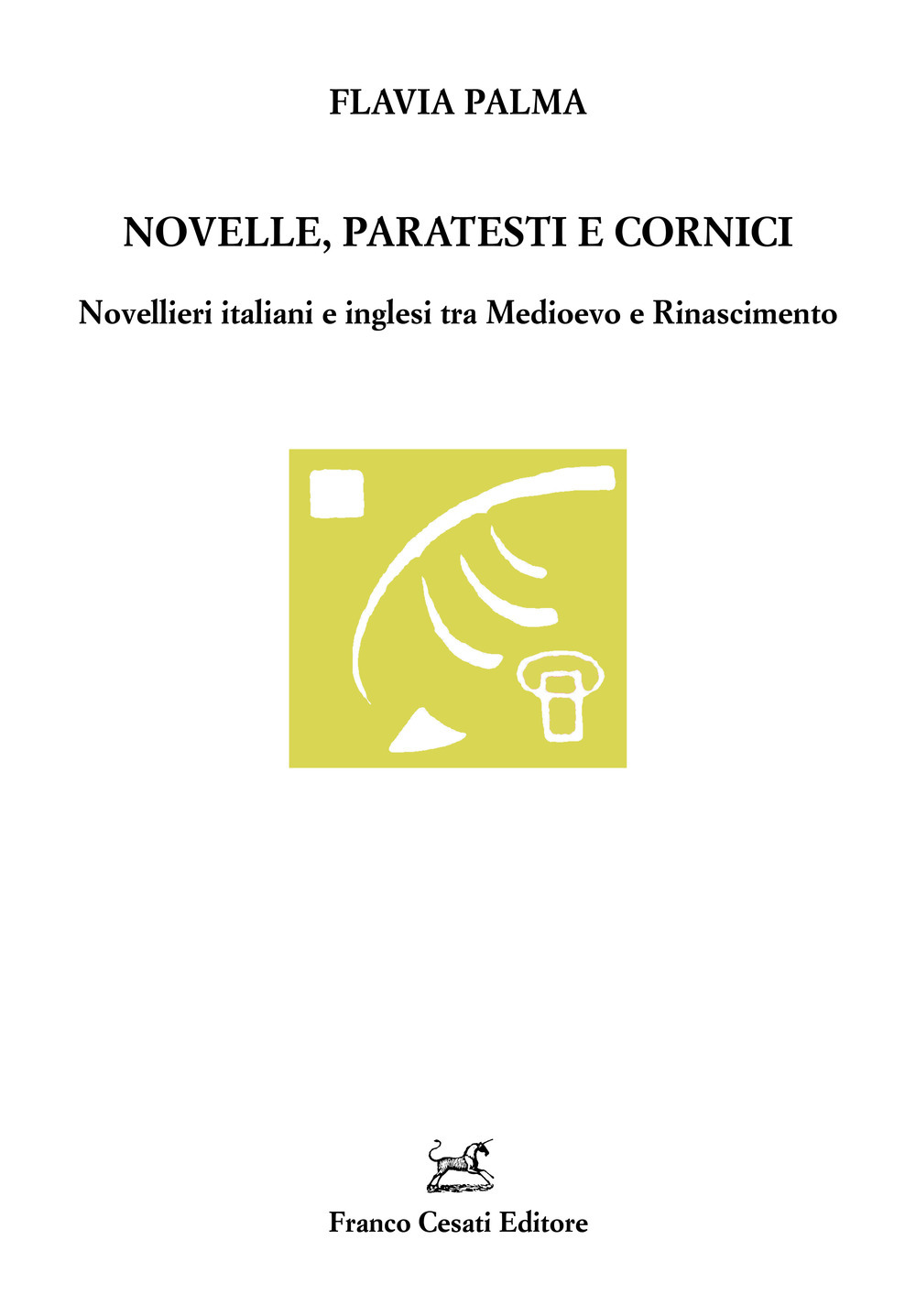 FLAVIA PALMA

NOVELLE, PARATESTI E CORNICI

Novellieri italiani e inglesi tra Medioevo e Rinascimento

Franco Cesati Editore